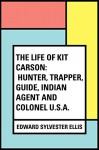 THE LIFE OF KIT CARSON: HUNTER, TRAPPER, GUIDE, INDIAN AGENT AND COLONEL U.S.A.

EDWARD SYLVESTER ELLIS